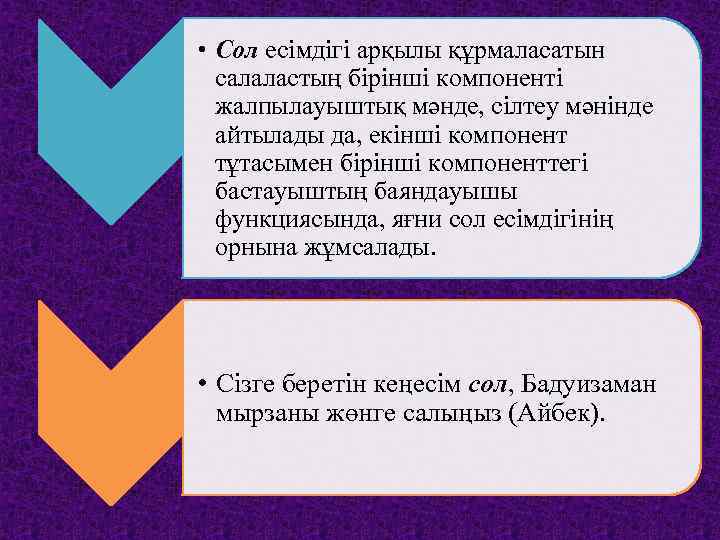 • Сол есімдігі арқылы құрмаласатын салаластың бірінші компоненті жалпылауыштық мәнде, сілтеу мәнінде айтылады да, екінші компонент тұтасымен бірінші компоненттегі бастауыштың баяндауышы функциясында, яғни сол есімдігінің орнына жұмсалады.

• Сізге беретін кеңесім сол, Бадуизаман мырзаны жөнге салыңыз (Айбек).